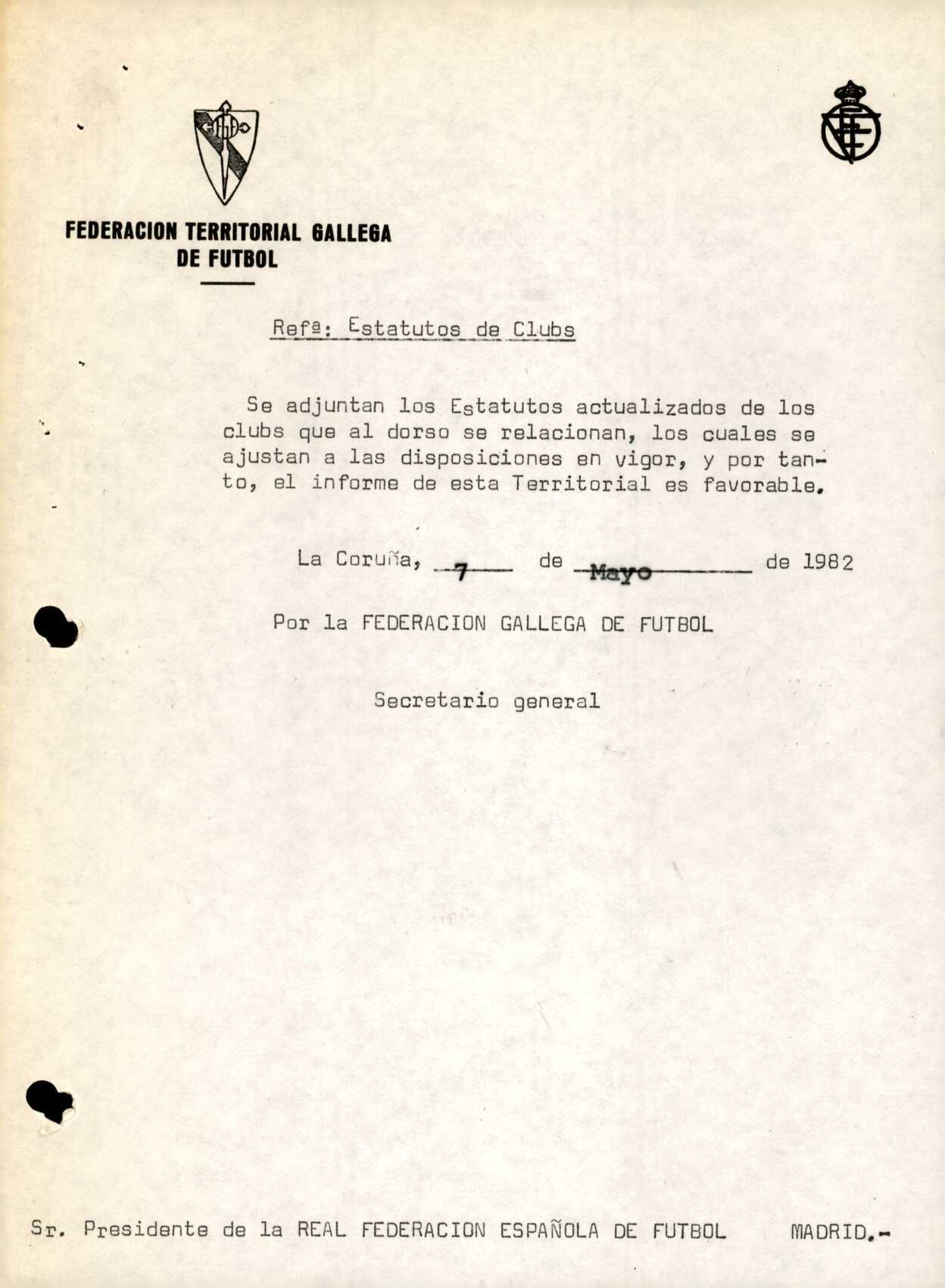 FEDERACION TERRITORIAL GALLEGA DE FUTBOL

Refª: Estatutos de Clubs

Se adjuntan los Estatutos actualizados de los clubs que al dorso se relacionan, los cuales se ajustan a las disposiciones en vigor, y por tanto, el informe de esta Territorial es favorable.

La Coruña, 7 de Mayo de 1982

Por la FEDERACION GALLEGA DE FUTBOL

Secretario general

Sr. Presidente de la REAL FEDERACION ESPAÑOLA DE FUTBOL MADRID.-